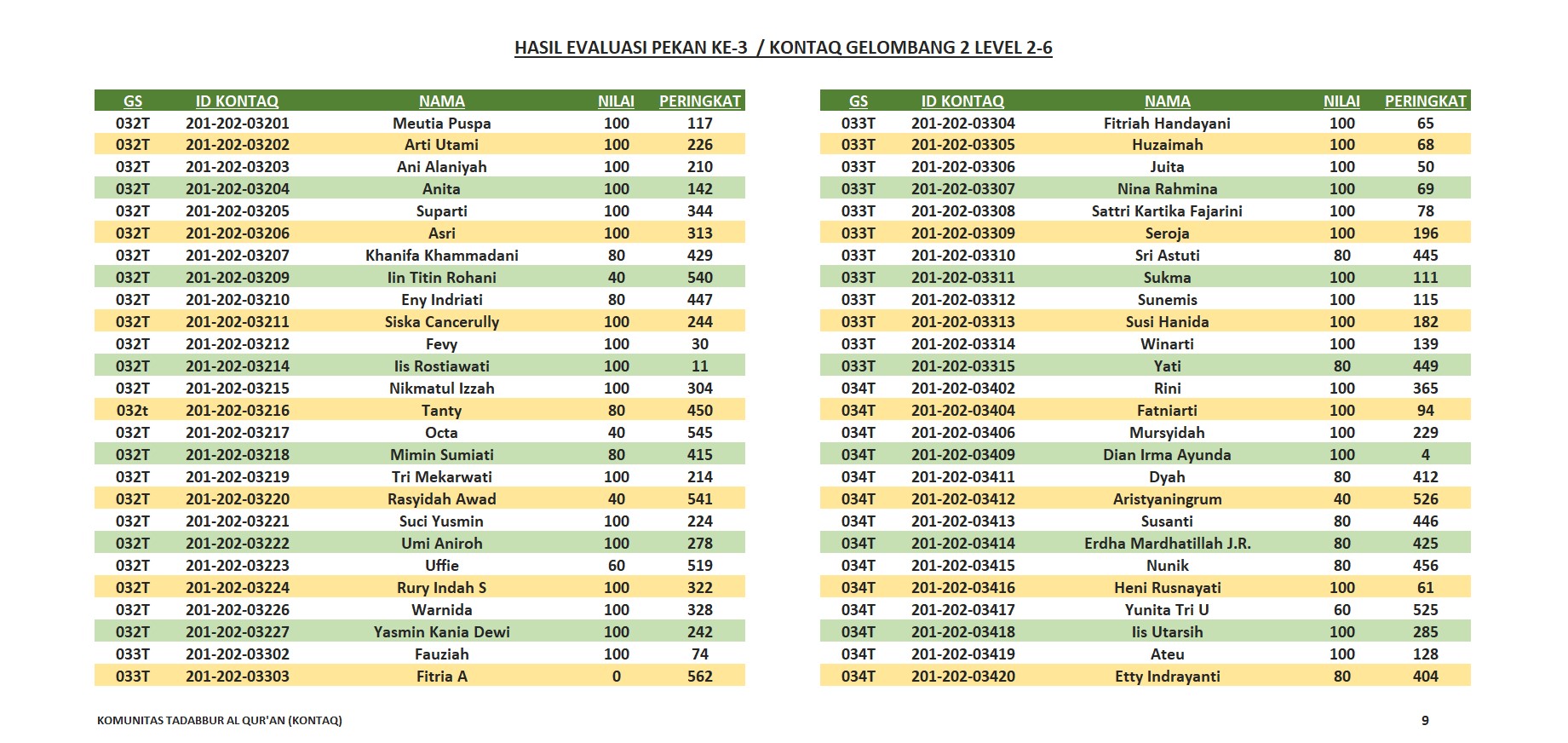 HASIL EVALUASI PEKAN KE-3 / KONTAQ GELOMBANG 2 LEVEL 2-6

| GS | ID KONTAQ | NAMA | NILAI | PERINGKAT |
|---|---|---|---|---|
| 032T | 201-202-03201 | Meutia Puspa | 100 | 117 |
| 032T | 201-202-03202 | Arti Utami | 100 | 226 |
| 032T | 201-202-03203 | Ani Alaniyah | 100 | 210 |
| 032T | 201-202-03204 | Anita | 100 | 142 |
| 032T | 201-202-03205 | Suparti | 100 | 344 |
| 032T | 201-202-03206 | Asri | 100 | 313 |
| 032T | 201-202-03207 | Khanifa Khammadani | 80 | 429 |
| 032T | 201-202-03209 | Iin Titin Rohani | 40 | 540 |
| 032T | 201-202-03210 | Eny Indriati | 80 | 447 |
| 032T | 201-202-03211 | Siska Cancerully | 100 | 244 |
| 032T | 201-202-03212 | Fevy | 100 | 30 |
| 032T | 201-202-03214 | Iis Rostiawati | 100 | 11 |
| 032T | 201-202-03215 | Nikmatul Izzah | 100 | 304 |
| 032t | 201-202-03216 | Tanty | 80 | 450 |
| 032T | 201-202-03217 | Octa | 40 | 545 |
| 032T | 201-202-03218 | Mimin Sumiati | 80 | 415 |
| 032T | 201-202-03219 | Tri Mekarwati | 100 | 214 |
| 032T | 201-202-03220 | Rasyidah Awad | 40 | 541 |
| 032T | 201-202-03221 | Suci Yusmin | 100 | 224 |
| 032T | 201-202-03222 | Umi Aniroh | 100 | 278 |
| 032T | 201-202-03223 | Uffie | 60 | 519 |
| 032T | 201-202-03224 | Rury Indah S | 100 | 322 |
| 032T | 201-202-03226 | Warnida | 100 | 328 |
| 032T | 201-202-03227 | Yasmin Kania Dewi | 100 | 242 |
| 033T | 201-202-03302 | Fauziah | 100 | 74 |
| 033T | 201-202-03303 | Fitria A | 0 | 562 |

| GS | ID KONTAQ | NAMA | NILAI | PERINGKAT |
|---|---|---|---|---|
| 033T | 201-202-03304 | Fitriah Handayani | 100 | 65 |
| 033T | 201-202-03305 | Huzaimah | 100 | 68 |
| 033T | 201-202-03306 | Juita | 100 | 50 |
| 033T | 201-202-03307 | Nina Rahmina | 100 | 69 |
| 033T | 201-202-03308 | Sattri Kartika Fajarini | 100 | 78 |
| 033T | 201-202-03309 | Seroja | 100 | 196 |
| 033T | 201-202-03310 | Sri Astuti | 80 | 445 |
| 033T | 201-202-03311 | Sukma | 100 | 111 |
| 033T | 201-202-03312 | Sunemis | 100 | 115 |
| 033T | 201-202-03313 | Susi Hanida | 100 | 182 |
| 033T | 201-202-03314 | Winarti | 100 | 139 |
| 033T | 201-202-03315 | Yati | 80 | 449 |
| 034T | 201-202-03402 | Rini | 100 | 365 |
| 034T | 201-202-03404 | Fatniarti | 100 | 94 |
| 034T | 201-202-03406 | Mursyidah | 100 | 229 |
| 034T | 201-202-03409 | Dian Irma Ayunda | 100 | 4 |
| 034T | 201-202-03411 | Dyah | 80 | 412 |
| 034T | 201-202-03412 | Aristyaningrum | 40 | 526 |
| 034T | 201-202-03413 | Susanti | 80 | 446 |
| 034T | 201-202-03414 | Erdha Mardhatillah J.R. | 80 | 425 |
| 034T | 201-202-03415 | Nunik | 80 | 456 |
| 034T | 201-202-03416 | Heni Rusnayati | 100 | 61 |
| 034T | 201-202-03417 | Yunita Tri U | 60 | 525 |
| 034T | 201-202-03418 | Iis Utarsih | 100 | 285 |
| 034T | 201-202-03419 | Ateu | 100 | 128 |
| 034T | 201-202-03420 | Etty Indrayanti | 80 | 404 |

KOMUNITAS TADABBUR AL QUR'AN (KONTAQ)

9